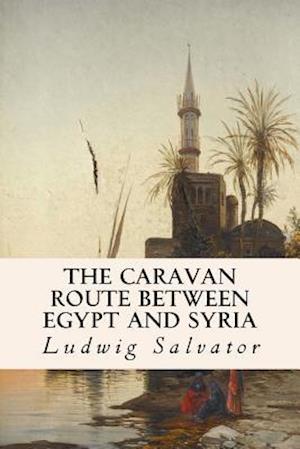 THE CARAVAN ROUTE BETWEEN EGYPT AND SYRIA

Ludwig Salvator